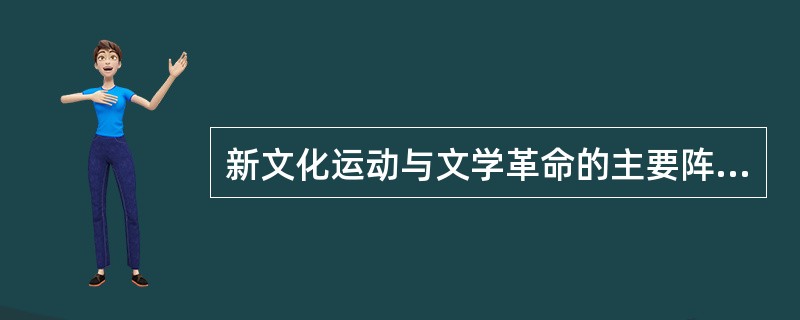 新文化运动与文学革命的主要阵...